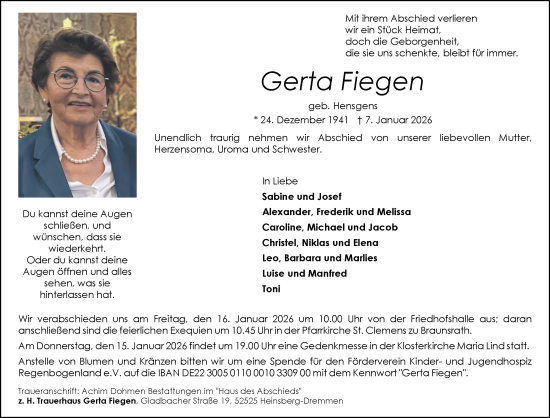 Mit ihrem Abschied verlieren
wir ein Stück Heimat,
doch die Geborgenheit,
die sie uns schenkte, bleibt für immer.

Gerta Fiegen

geb. Hensgens
* 24. Dezember 1941 † 7. Januar 2026

Unendlich traurig nehmen wir Abschied von unserer liebevollen Mutter, Herzensoma, Uroma und Schwester.

Du kannst deine Augen schließen, und wünschen, dass sie wiederkehrt. Oder du kannst deine Augen öffnen und alles sehen, was sie hinterlassen hat.

In Liebe
Sabine und Josef
Alexander, Frederik und Melissa
Caroline, Michael und Jacob
Christel, Niklas und Elena
Leo, Barbara und Marlies
Luise und Manfred
Toni

Wir verabschieden uns am Freitag, den 16. Januar 2026 um 10.00 Uhr von der Friedhofshalle aus; daran anschließend sind die feierlichen Exequien um 10.45 Uhr in der Pfarrkirche St. Clemens zu Braunsrath.

Am Donnerstag, den 15. Januar 2026 findet um 19.00 Uhr eine Gedenkmesse in der Klosterkirche Maria Lind statt.

Anstelle von Blumen und Kränzen bitten wir um eine Spende für den Förderverein Kinder- und Jugendhospiz Regenbogenland e.V. auf die IBAN DE22 3005 0110 0010 3309 00 mit dem Kennwort "Gerta Fiegen".

Traueranschrift: Achim Dohmen Bestattungen im "Haus des Abschieds"
z. H. Trauerhaus Gerta Fiegen, Gladbacher Straße 19, 52525 Heinsberg-Dremmen